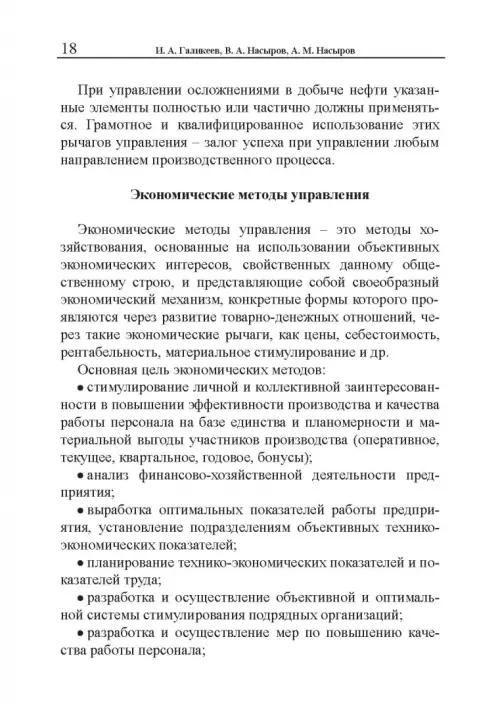 18 И. А. Галикеев, В. А. Насыров, А. М. Насыров

При управлении осложнениями в добыче нефти указанные элементы полностью или частично должны применяться. Грамотное и квалифицированное использование этих рычагов управления – залог успеха при управлении любым направлением производственного процесса.

Экономические методы управления

Экономические методы управления – это методы хозяйствования, основанные на использовании объективных экономических интересов, свойственных данному общественному строю, и представляющие собой своеобразный экономический механизм, конкретные формы которого проявляются через развитие товарно-денежных отношений, через такие экономические рычаги, как цены, себестоимость, рентабельность, материальное стимулирование и др.

Основная цель экономических методов:

• стимулирование личной и коллективной заинтересованности в повышении эффективности производства и качества работы персонала на базе единства и планомерности и материальной выгоды участников производства (оперативное, текущее, квартальное, годовое, бонусы);

• анализ финансово-хозяйственной деятельности предприятия;

• выработка оптимальных показателей работы предприятия, установление подразделениям объективных технико-экономических показателей;

• планирование технико-экономических показателей и показателей труда;

• разработка и осуществление объективной и оптимальной системы стимулирования подрядных организаций;

• разработка и осуществление мер по повышению качества работы персонала;